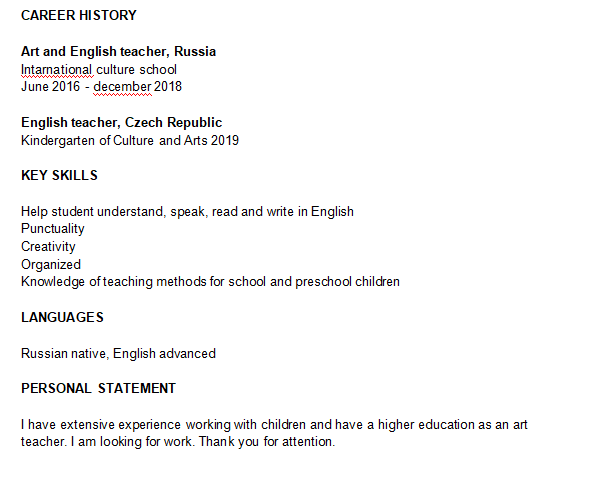 CAREER HISTORY

Art and English teacher, Russia
Intarnational culture school
June 2016 - december 2018

English teacher, Czech Republic
Kindergarten of Culture and Arts 2019

KEY SKILLS

Help student understand, speak, read and write in English
Punctuality
Creativity
Organized
Knowledge of teaching methods for school and preschool children

LANGUAGES

Russian native, English advanced

PERSONAL STATEMENT

I have extensive experience working with children and have a higher education as an art teacher. I am looking for work. Thank you for attention.